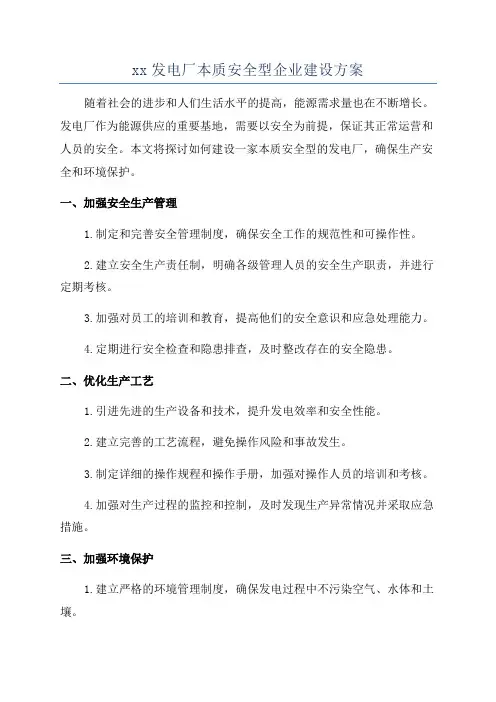 xx 发电厂本质安全型企业建设方案

随着社会的进步和人们生活水平的提高，能源需求量也在不断增长。发电厂作为能源供应的重要基地，需要以安全为前提，保证其正常运营和人员的安全。本文将探讨如何建设一家本质安全型的发电厂，确保生产安全和环境保护。

一、加强安全生产管理

1.制定和完善安全管理制度，确保安全工作的规范性和可操作性。

2.建立安全生产责任制，明确各级管理人员的安全生产职责，并进行定期考核。

3.加强对员工的培训和教育，提高他们的安全意识和应急处理能力。

4.定期进行安全检查和隐患排查，及时整改存在的安全隐患。

二、优化生产工艺

1.引进先进的生产设备和技术，提升发电效率和安全性能。

2.建立完善的工艺流程，避免操作风险和事故发生。

3.制定详细的操作规程和操作手册，加强对操作人员的培训和考核。

4.加强对生产过程的监控和控制，及时发现生产异常情况并采取应急措施。

三、加强环境保护

1.建立严格的环境管理制度，确保发电过程中不污染空气、水体和土壤。